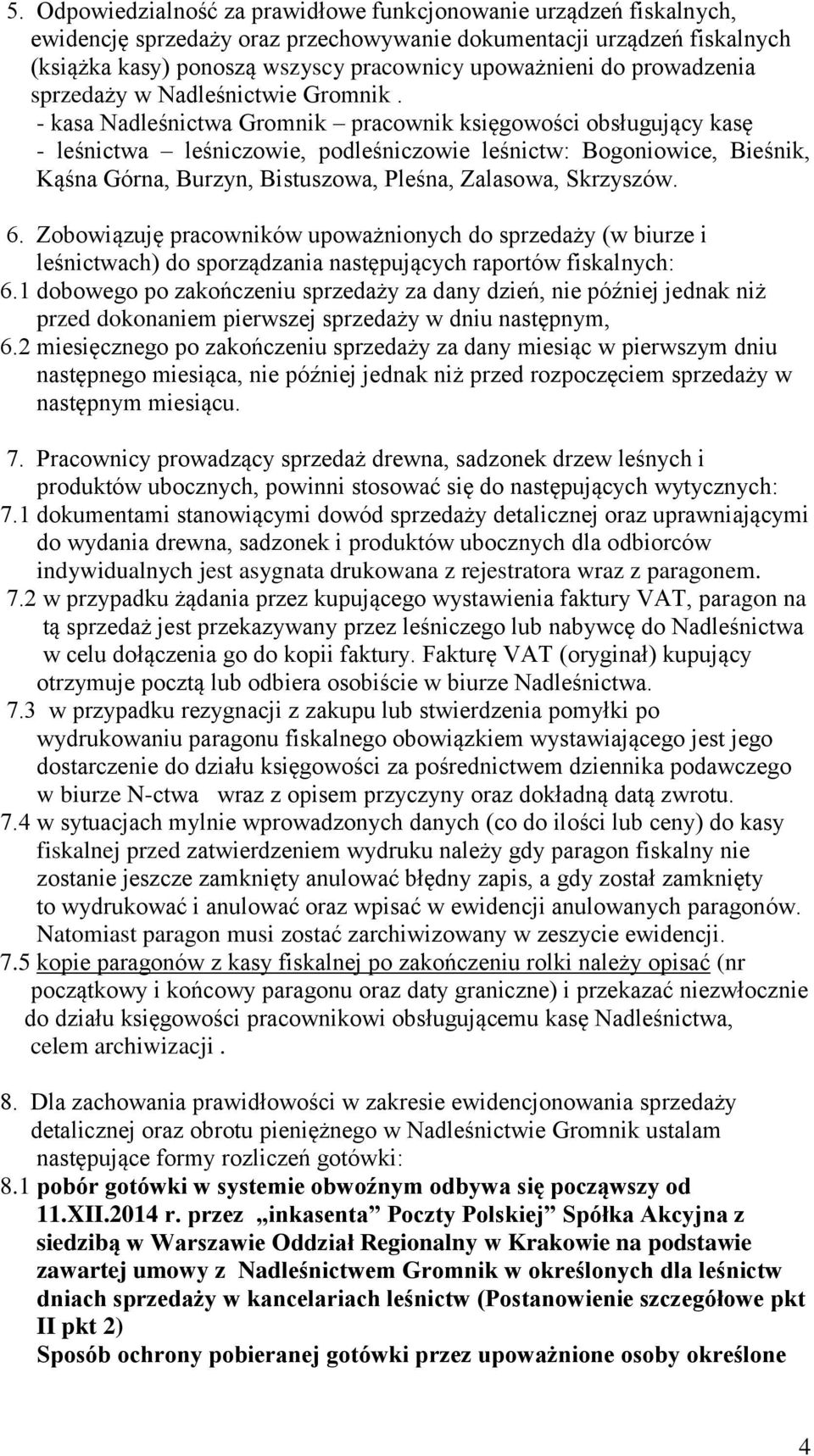 5. Odpowiedzialność za prawidłowe funkcjonowanie urządzeń fiskalnych, ewidencję sprzedaży oraz przechowywanie dokumentacji urządzeń fiskalnych (książka kasy) ponoszą wszyscy pracownicy upoważnieni do prowadzenia sprzedaży w Nadleśnictwie Gromnik .
- kasa Nadleśnictwa Gromnik – pracownik księgowości obsługujący kasę
- leśnictwa – leśniczowie, podleśniczowie leśnictw: Bogoniowice, Bieśnik, Kąśna Górna, Burzyn, Bistuszowa, Pleśna, Zalasowa, Skrzyszów.

6. Zobowiązuję pracowników upoważnionych do sprzedaży (w biurze i leśnictwach) do sporządzania następujących raportów fiskalnych:
6.1 dobowego po zakończeniu sprzedaży za dany dzień, nie później jednak niż przed dokonaniem pierwszej sprzedaży w dniu następnym,
6.2 miesięcznego po zakończeniu sprzedaży za dany miesiąc w pierwszym dniu następnego miesiąca, nie później jednak niż przed rozpoczęciem sprzedaży w następnym miesiącu.

7. Pracownicy prowadzący sprzedaż drewna, sadzonek drzew leśnych i produktów ubocznych, powinni stosować się do następujących wytycznych:
7.1 dokumentami stanowiącymi dowód sprzedaży detalicznej oraz uprawniającymi do wydania drewna, sadzonek i produktów ubocznych dla odbiorców indywidualnych jest asygnata drukowana z rejestratora wraz z paragonem.
7.2 w przypadku żądania przez kupującego wystawienia faktury VAT, paragon na tą sprzedaż jest przekazywany przez leśniczego lub nabywcę do Nadleśnictwa w celu dołączenia go do kopii faktury. Fakturę VAT (oryginał) kupujący otrzymuje pocztą lub odbiera osobiście w biurze Nadleśnictwa.
7.3 w przypadku rezygnacji z zakupu lub stwierdzenia pomyłki po wydrukowaniu paragonu fiskalnego obowiązkiem wystawiającego jest jego dostarczenie do działu księgowości za pośrednictwem dziennika podawczego w biurze N-ctwa wraz z opisem przyczyny oraz dokładną datą zwrotu.
7.4 w sytuacjach mylnie wprowadzonych danych (co do ilości lub ceny) do kasy fiskalnej przed zatwierdzeniem wydruku należy gdy paragon fiskalny nie zostanie jeszcze zamknięty anulować błędny zapis, a gdy został zamknięty to wydrukować i anulować oraz wpisać w ewidencji anulowanych paragonów. Natomiast paragon musi zostać zarchiwizowany w zeszycie ewidencji.
7.5 kopie paragonów z kasy fiskalnej po zakończeniu rolki należy opisać (nr początkowy i końcowy paragonu oraz daty graniczne) i przekazać niezwłocznie do działu księgowości pracownikowi obsługującemu kasę Nadleśnictwa, celem archiwizacji .

8. Dla zachowania prawidłowości w zakresie ewidencjonowania sprzedaży detalicznej oraz obrotu pieniężnego w Nadleśnictwie Gromnik ustalam następujące formy rozliczeń gotówki:
8.1 pobór gotówki w systemie obwoźnym odbywa się począwszy od 11.XII.2014 r. przez „inkasenta” Poczty Polskiej” Spółka Akcyjna z siedzibą w Warszawie Oddział Regionalny w Krakowie na podstawie zawartej umowy z Nadleśnictwem Gromnik w określonych dla leśnictw dniach sprzedaży w kancelariach leśnictw (Postanowienie szczegółowe pkt II pkt 2)
Sposób ochrony pobieranej gotówki przez upoważnione osoby określone

4